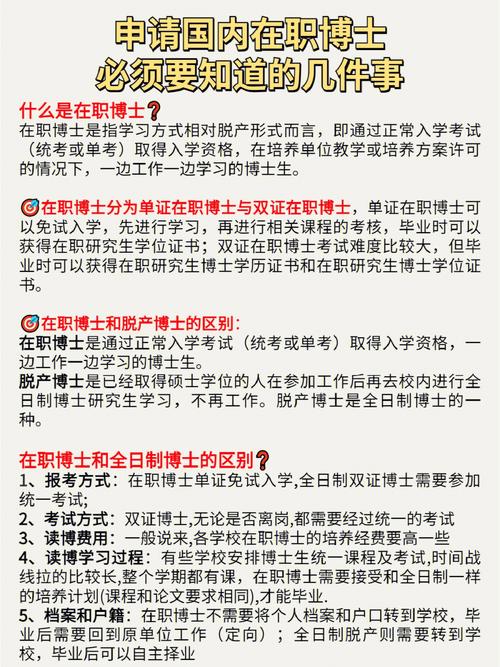 申请国内在职博士
必须要知道的几件事

什么是在职博士❓
在职博士是指学习方式相对脱产形式而言，即通过正常入学考试（统考或单考）取得入学资格，在培养单位教学或培养方案许可的情况下，一边工作一边学习的博士生。

🎯在职博士分为单证在职博士与双证在职博士，单证在职博士可以免试入学，先进行学习，再进行相关课程的考核，毕业时可以获得在职研究生学位证书；双证在职博士考试难度比较大，但毕业时可以获得在职研究生博士学历证书和在职研究生博士学位证书。

🎯在职博士和脱产博士的区别：
在职博士是通过正常入学考试（统考或单考）取得入学资格，一边工作一边学习的博士生。
脱产博士是已经取得硕士学位的人在参加工作后再去校内进行全日制博士研究生学习，不再工作。脱产博士是全日制博士的一种。

在职博士和全日制博士的区别❓
1、报考方式：在职博士单证免试入学,全日制双证博士需要参加统一考试;
2、考试方式：双证博士,无论是否离岗,都需要经过统一的考试
3、读博费用：一般说来,各学校在职博士的培养经费要高一些
4、读博学习过程：有些学校安排博士生统一课程及考试,时间战线拉的比较长,整个学期都有课，在职博士需要接受和全日制一样的培养计划(课程和论文要求相同),才能毕业.
5、档案和户籍：在职博士不需要将个人档案和户口转到学校，毕业后需要回到原单位工作（定向）；全日制脱产则需要转到学校，毕业后可以自主择业